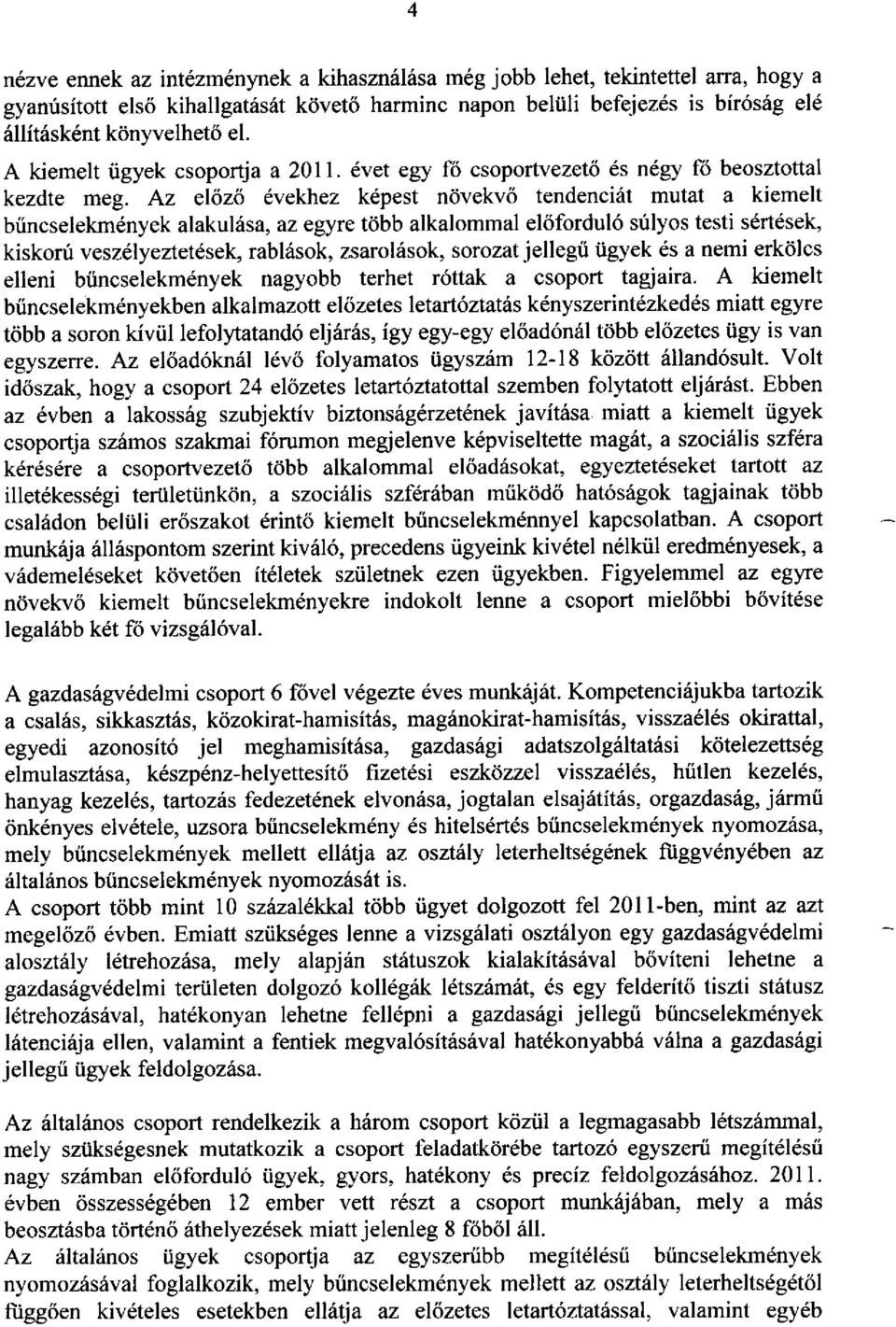 4

nézve ennek az intézménynek a kihasználása még jobb lehet, tekintettel arra, hogy a gyanúsított első kihallgatását követő harminc napon belüli befejezés is bíróság elé állításként könyvelhető el.
A kiemelt ügyek csoportja a 2011. évet egy fő csoportvezető és négy fő beosztottal kezdte meg. Az előző évekhez képest növekvő tendenciát mutat a kiemelt bűncselekmények alakulása, az egyre több alkalommal előforduló súlyos testi sértések, kiskorú veszélyeztetések, rablások, zsarolások, sorozat jellegű ügyek és a nemi erkölcs elleni bűncselekmények nagyobb terhet róttak a csoport tagjaira. A kiemelt bűncselekményekben alkalmazott előzetes letartóztatás kényszerintézkedés miatt egyre több a soron kívül lefolytatandó eljárás, így egy-egy előadónál több előzetes ügy is van egyszerre. Az előadóknál lévő folyamatos ügyszám 12-18 között állandósult. Volt időszak, hogy a csoport 24 előzetes letartóztatottal szemben folytatott eljárást. Ebben az évben a lakosság szubjektív biztonságérzetének javítása miatt a kiemelt ügyek csoportja számos szakmai fórumon megjelenve képviseltette magát, a szociális szféra kérésére a csoportvezető több alkalommal előadásokat, egyeztetéseket tartott az illetékességi területünkön, a szociális szférában működő hatóságok tagjainak több családon belüli erőszakot érintő kiemelt bűncselekménnyel kapcsolatban. A csoport munkája álláspontom szerint kiváló, precedens ügyeink kivétel nélkül eredményesek, a vádemeléseket követően ítéletek születnek ezen ügyekben. Figyelemmel az egyre növekvő kiemelt bűncselekményekre indokolt lenne a csoport mielőbbi bővítése legalább két fő vizsgálóval.

A gazdaságvédelmi csoport 6 fővel végezte éves munkáját. Kompetenciájukba tartozik a csalás, sikkasztás, közokirat-hamisítás, magánokirat-hamisítás, visszaélés okirattal, egyedi azonosító jel meghamisítása, gazdasági adatszolgáltatási kötelezettség elmulasztása, készpénz-helyettesítő fizetési eszközzel visszaélés, hűtlen kezelés, hanyag kezelés, tartozás fedezetének elvonása, jogtalan elsajátítás, orgazdaság, jármű önkényes elvétele, uzsora bűncselekmény és hitelsértés bűncselekmények nyomozása, mely bűncselekmények mellett ellátja az osztály leterheltségének függvényében az általános bűncselekmények nyomozását is.
A csoport több mint 10 százalékkal több ügyet dolgozott fel 2011-ben, mint az azt megelőző évben. Emiatt szükséges lenne a vizsgálati osztályon egy gazdaságvédelmi alosztály létrehozása, mely alapján státuszok kialakításával bővíteni lehetne a gazdaságvédelmi területen dolgozó kollégák létszámát, és egy felderítő tiszti státusz létrehozásával, hatékonyan lehetne fellépni a gazdasági jellegű bűncselekmények látenciája ellen, valamint a fentiek megvalósításával hatékonyabbá válna a gazdasági jellegű ügyek feldolgozása.

Az általános csoport rendelkezik a három csoport közül a legmagasabb létszámmal, mely szükségesnek mutatkozik a csoport feladatkörébe tartozó egyszerű megítélésű nagy számban előforduló ügyek, gyors, hatékony és precíz feldolgozásához. 2011. évben összességében 12 ember vett részt a csoport munkájában, mely a más beosztásba történő áthelyezések miatt jelenleg 8 főből áll.
Az általános ügyek csoportja az egyszerűbb megítélésű bűncselekmények nyomozásával foglalkozik, mely bűncselekmények mellett az osztály leterheltségétől függően kivételes esetekben ellátja az előzetes letartóztatással, valamint egyéb